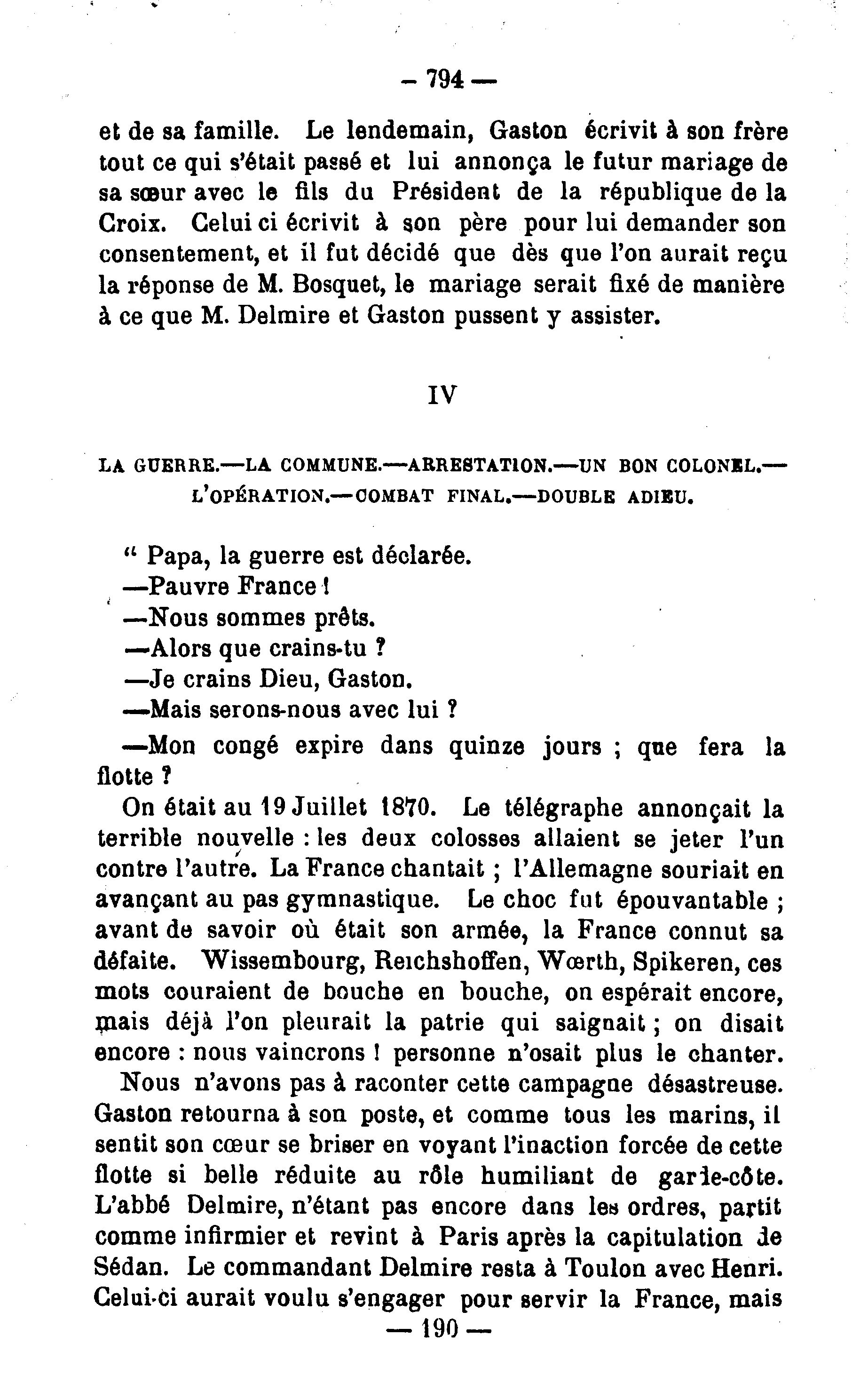 — 794 —

et de sa famille. Le lendemain, Gaston écrivit à son frère tout ce qui s'était passé et lui annonça le futur mariage de sa sœur avec le fils du Président de la république de la Croix. Celui ci écrivit à son père pour lui demander son consentement, et il fut décidé que dès que l'on aurait reçu la réponse de M. Bosquet, le mariage serait fixé de manière à ce que M. Delmire et Gaston pussent y assister.

IV

LA GUERRE.—LA COMMUNE.—ARRESTATION.—UN BON COLONEL.—L'OPÉRATION.—COMBAT FINAL.—DOUBLE ADIEU.

" Papa, la guerre est déclarée.

—Pauvre France !

—Nous sommes prêts.

—Alors que crains-tu ?

—Je crains Dieu, Gaston.

—Mais serons-nous avec lui ?

—Mon congé expire dans quinze jours ; que fera la flotte ?

On était au 19 Juillet 1870. Le télégraphe annonçait la terrible nouvelle : les deux colosses allaient se jeter l'un contre l'autre. La France chantait ; l'Allemagne souriait en avançant au pas gymnastique. Le choc fut épouvantable ; avant de savoir où était son armée, la France connut sa défaite. Wissembourg, Reichshoffen, Wœrth, Spikeren, ces mots couraient de bouche en bouche, on espérait encore, mais déjà l'on pleurait la patrie qui saignait ; on disait encore : nous vaincrons ! personne n'osait plus le chanter.

Nous n'avons pas à raconter cette campagne désastreuse. Gaston retourna à son poste, et comme tous les marins, il sentit son cœur se briser en voyant l'inaction forcée de cette flotte si belle réduite au rôle humiliant de garde-côte. L'abbé Delmire, n'étant pas encore dans les ordres, partit comme infirmier et revint à Paris après la capitulation de Sédan. Le commandant Delmire resta à Toulon avec Henri. Celui-ci aurait voulu s'engager pour servir la France, mais

— 190 —